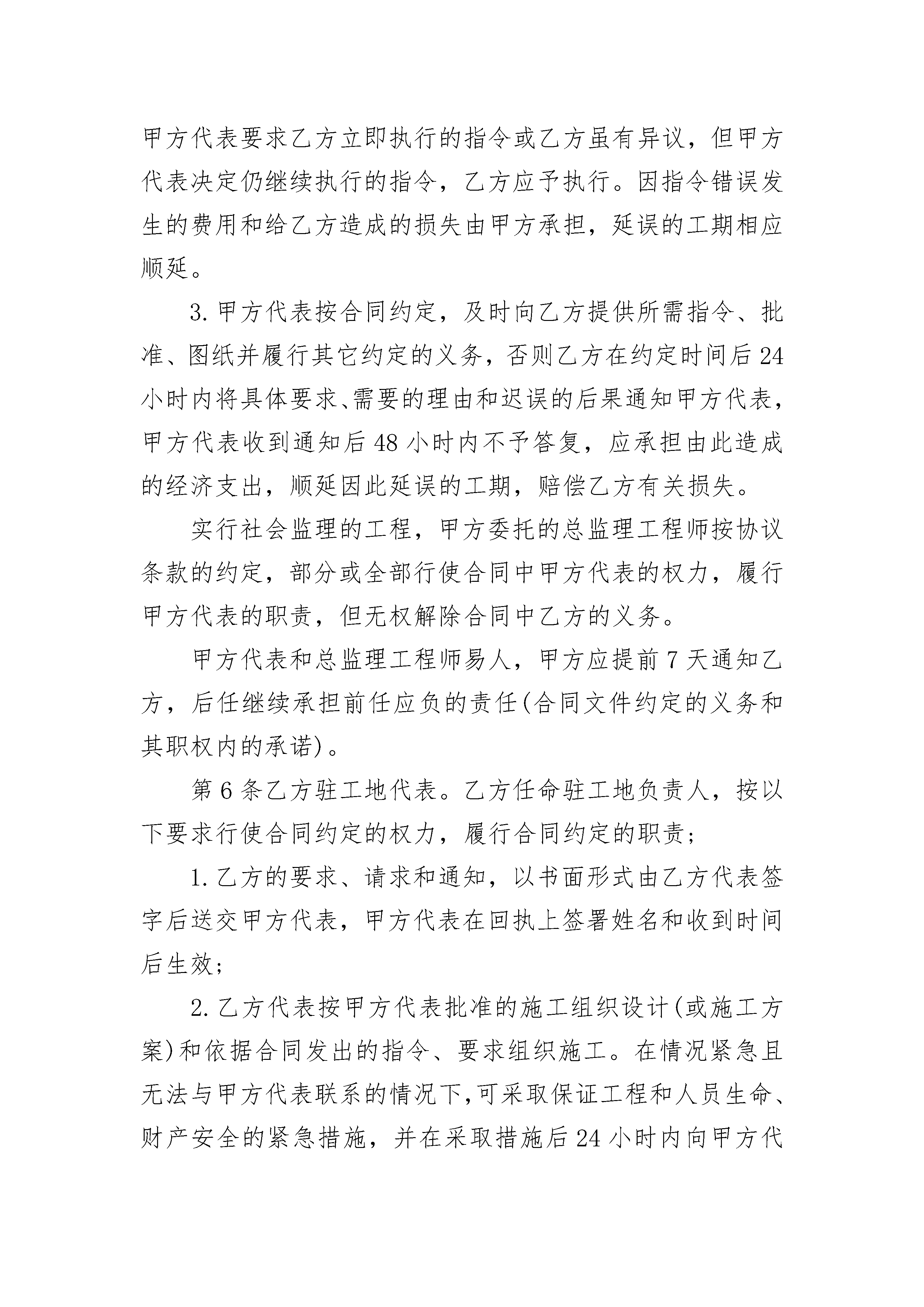 甲方代表要求乙方立即执行的指令或乙方虽有异议，但甲方代表决定仍继续执行的指令，乙方应予执行。因指令错误发生的费用和给乙方造成的损失由甲方承担，延误的工期相应顺延。

3.甲方代表按合同约定，及时向乙方提供所需指令、批准、图纸并履行其它约定的义务，否则乙方在约定时间后24小时内将具体要求、需要的理由和迟误的后果通知甲方代表，甲方代表收到通知后48小时内不予答复，应承担由此造成的经济支出，顺延因此延误的工期，赔偿乙方有关损失。

实行社会监理的工程，甲方委托的总监理工程师按协议条款的约定，部分或全部行使合同中甲方代表的权力，履行甲方代表的职责，但无权解除合同中乙方的义务。

甲方代表和总监理工程师易人，甲方应提前7天通知乙方，后任继续承担前任应负的责任(合同文件约定的义务和其职权内的承诺)。

第6条乙方驻工地代表。乙方任命驻工地负责人，按以下要求行使合同约定的权力，履行合同约定的职责;

1.乙方的要求、请求和通知，以书面形式由乙方代表签字后送交甲方代表，甲方代表在回执上签署姓名和收到时间后生效;

2.乙方代表按甲方代表批准的施工组织设计(或施工方案)和依据合同发出的指令、要求组织施工。在情况紧急且无法与甲方代表联系的情况下,可采取保证工程和人员生命、财产安全的紧急措施，并在采取措施后24小时内向甲方代